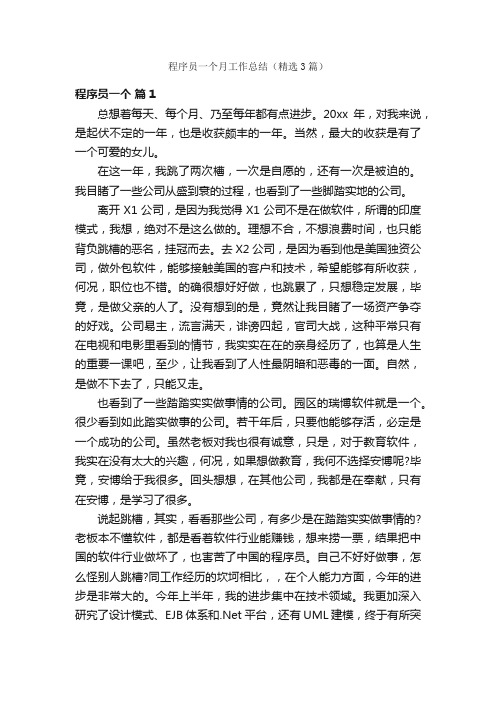 程序员一个月工作总结（精选3篇）

程序员一个 篇1

总想着每天、每个月、乃至每年都有点进步。20xx 年，对我来说，是起伏不定的一年，也是收获颇丰的一年。当然，最大的收获是有了一个可爱的女儿。

在这一年，我跳了两次槽，一次是自愿的，还有一次是被迫的。我目睹了一些公司从盛到衰的过程，也看到了一些脚踏实地的公司。

离开 X1 公司，是因为我觉得 X1 公司不是在做软件，所谓的印度模式，我想，绝对不是这么做的。理想不合，不想浪费时间，也只能背负跳槽的恶名，挂冠而去。去 X2 公司，是因为看到他是美国独资公司，做外包软件，能够接触美国的客户和技术，希望能够有所收获，何况，职位也不错。的确很想好好做，也跳累了，只想稳定发展，毕竟，是做父亲的人了。没有想到的是，竟然让我目睹了一场资产争夺的好戏。公司易主，流言满天，诽谤四起，官司大战，这种平常只有在电视和电影里看到的情节，我实实在在的亲身经历了，也算是人生的重要一课吧，至少，让我看到了人性最阴暗和恶毒的一面。自然，是做不下去了，只能又走。

也看到了一些踏踏实实做事情的公司。园区的瑞博软件就是一个。很少看到如此踏实做事的公司。若干年后，只要他能够存活，必定是一个成功的公司。虽然老板对我也很有诚意，只是，对于教育软件，我实在没有太大的兴趣，何况，如果想做教育，我何不选择安博呢?毕竟，安博给于我很多。回头想想，在其他公司，我都是在奉献，只有在安博，是学习了很多。

说起跳槽，其实，看看那些公司，有多少是在踏踏实实做事情的?老板本不懂软件，都是看着软件行业能赚钱，想来捞一票，结果把中国的软件行业做坏了，也害苦了中国的程序员。自己不好好做事，怎么怪别人跳槽?同工作经历的坎坷相比，，在个人能力方面，今年的进步是非常大的。今年上半年，我的进步集中在技术领域。我更加深入研究了设计模式、EJB 体系和.Net 平台，还有 UML 建模，终于有所突